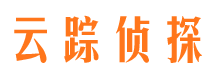 云踪侦探